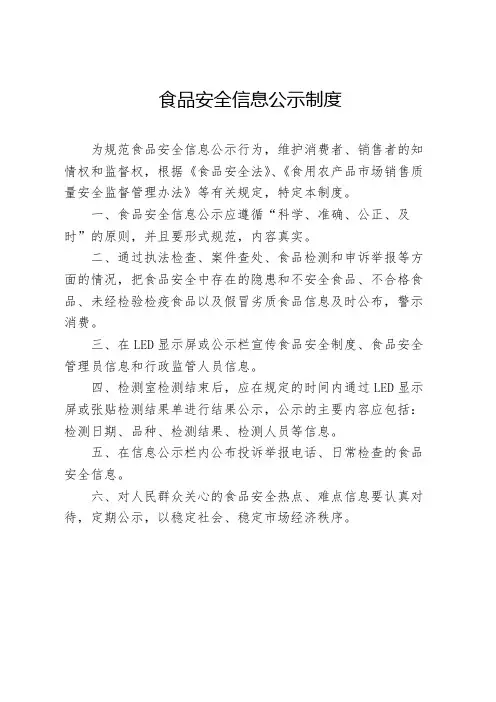 食品安全信息公示制度

为规范食品安全信息公示行为，维护消费者、销售者的知情权和监督权，根据《食品安全法》、《食用农产品市场销售质量安全监督管理办法》等有关规定，特定本制度。

一、食品安全信息公示应遵循“科学、准确、公正、及时”的原则，并且要形式规范，内容真实。

二、通过执法检查、案件查处、食品检测和申诉举报等方面的情况，把食品安全中存在的隐患和不安全食品、不合格食品、未经检验检疫食品以及假冒劣质食品信息及时公布，警示消费。

三、在LED显示屏或公示栏宣传食品安全制度、食品安全管理员信息和行政监管人员信息。

四、检测室检测结束后，应在规定的时间内通过LED显示屏或张贴检测结果单进行结果公示，公示的主要内容应包括：检测日期、品种、检测结果、检测人员等信息。

五、在信息公示栏内公布投诉举报电话、日常检查的食品安全信息。

六、对人民群众关心的食品安全热点、难点信息要认真对待，定期公示，以稳定社会、稳定市场经济秩序。